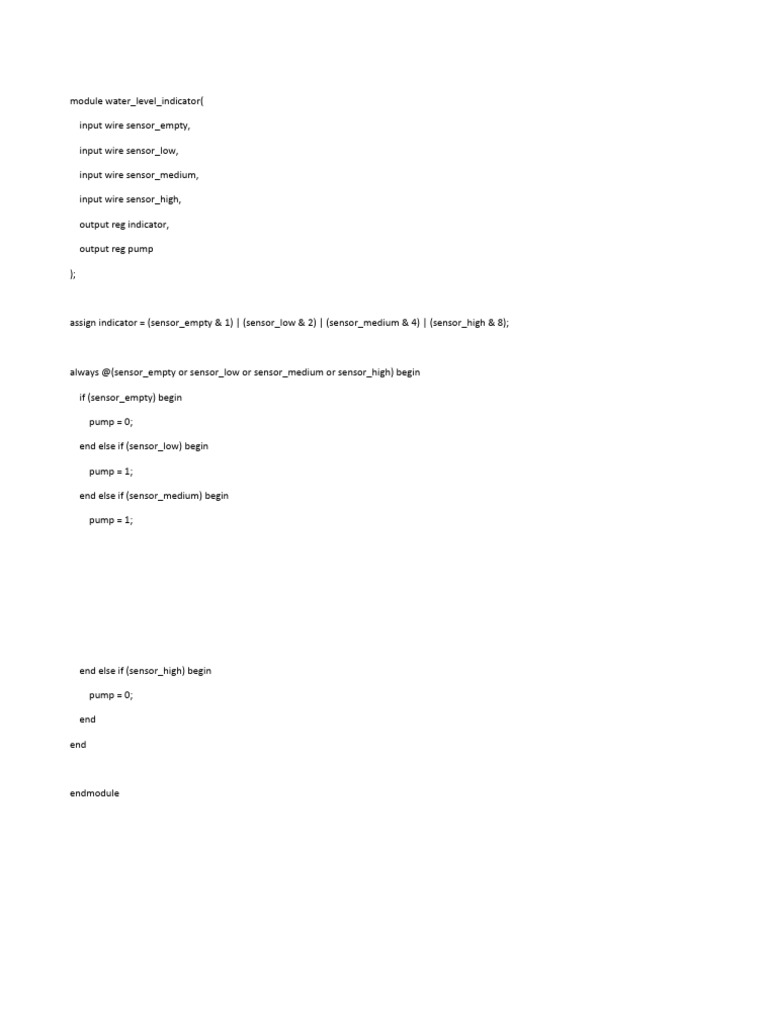 module water_level_indicator(

input wire sensor_empty,

input wire sensor_low,

input wire sensor_medium,

input wire sensor_high,

output reg indicator,

output reg pump

);

assign indicator = (sensor_empty & 1) | (sensor_low & 2) | (sensor_medium & 4) | (sensor_high & 8);

always @(sensor_empty or sensor_low or sensor_medium or sensor_high) begin

if (sensor_empty) begin

pump = 0;

end else if (sensor_low) begin

pump = 1;

end else if (sensor_medium) begin

pump = 1;

end else if (sensor_high) begin

pump = 0;

end

end

endmodule